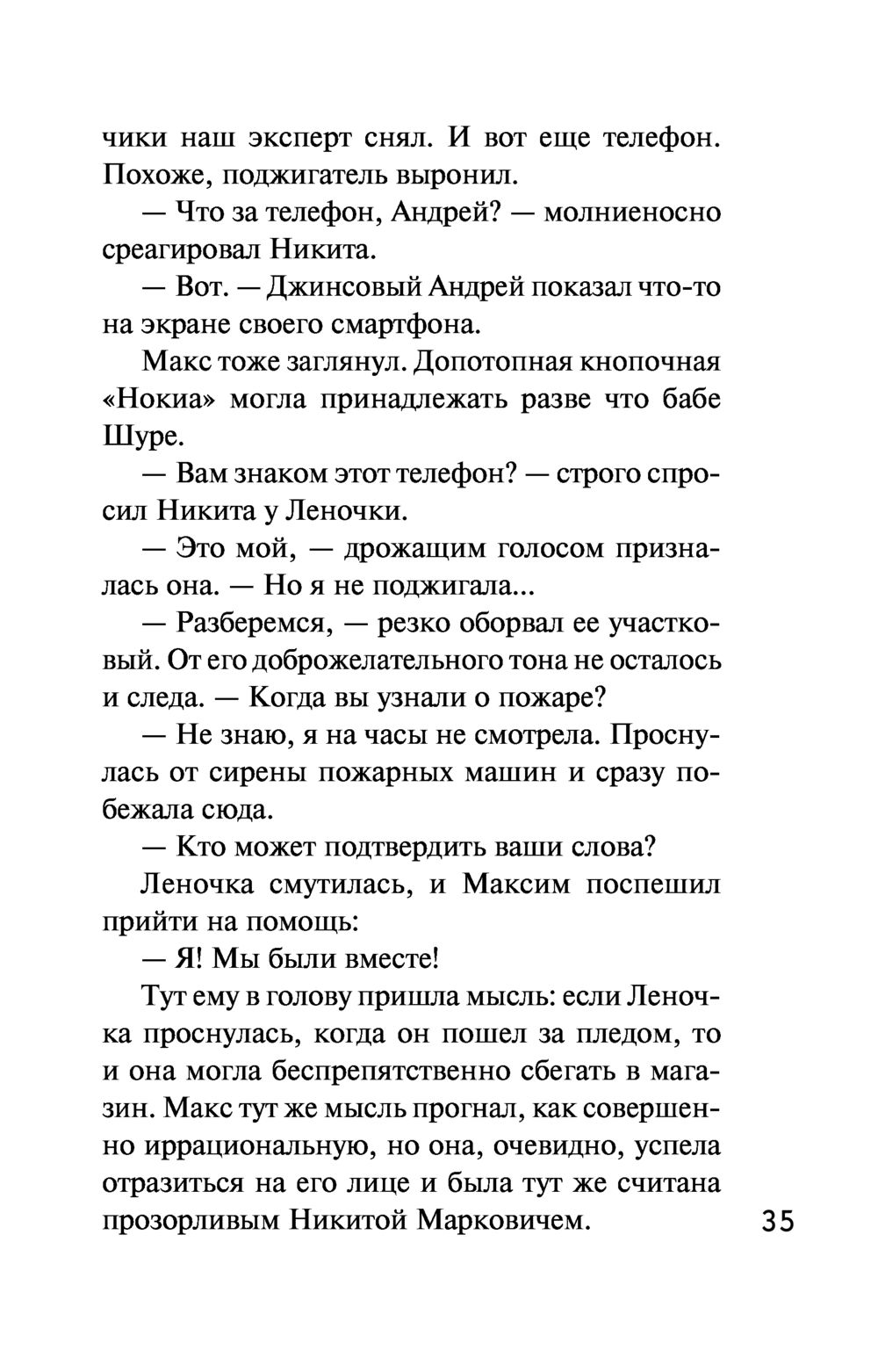 чики наш эксперт снял. И вот еще телефон. Похоже, поджигатель выронил.

— Что за телефон, Андрей? — молниеносно среагировал Никита.

— Вот. — Джинсовый Андрей показал что-то на экране своего смартфона.

Макс тоже заглянул. Допотопная кнопочная «Нокиа» могла принадлежать разве что бабе Шуре.

— Вам знаком этот телефон? — строго спросил Никита у Леночки.

— Это мой, — дрожащим голосом призналась она. — Но я не поджигала...

— Разберемся, — резко оборвал ее участковый. От его доброжелательного тона не осталось и следа. — Когда вы узнали о пожаре?

— Не знаю, я на часы не смотрела. Проснулась от сирены пожарных машин и сразу побежала сюда.

— Кто может подтвердить ваши слова?

Леночка смутилась, и Максим поспешил прийти на помощь:

— Я! Мы были вместе!

Тут ему в голову пришла мысль: если Леночка проснулась, когда он пошел за пледом, то и она могла беспрепятственно сбегать в магазин. Макс тут же мысль прогнал, как совершенно иррациональную, но она, очевидно, успела отразиться на его лице и была тут же считана прозорливым Никитой Марковичем.

35